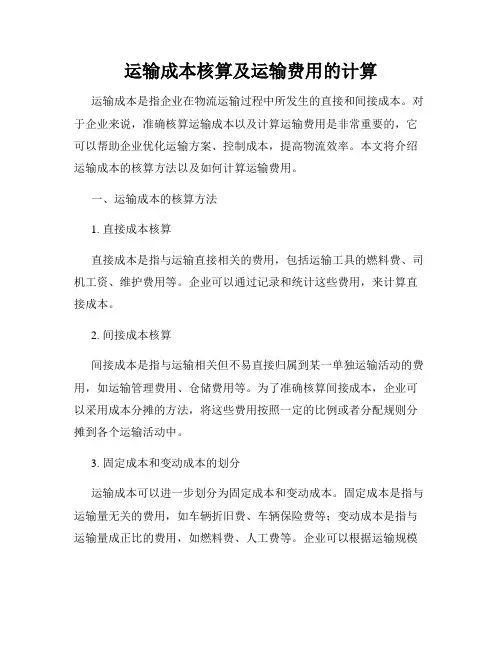 运输成本核算及运输费用的计算

运输成本是指企业在物流运输过程中所发生的直接和间接成本。对于企业来说，准确核算运输成本以及计算运输费用是非常重要的，它可以帮助企业优化运输方案、控制成本，提高物流效率。本文将介绍运输成本的核算方法以及如何计算运输费用。

一、运输成本的核算方法

1. 直接成本核算

直接成本是指与运输直接相关的费用，包括运输工具的燃料费、司机工资、维护费用等。企业可以通过记录和统计这些费用，来计算直接成本。

2. 间接成本核算

间接成本是指与运输相关但不易直接归属到某一单独运输活动的费用，如运输管理费用、仓储费用等。为了准确核算间接成本，企业可以采用成本分摊的方法，将这些费用按照一定的比例或者分配规则分摊到各个运输活动中。

3. 固定成本和变动成本的划分

运输成本可以进一步划分为固定成本和变动成本。固定成本是指与运输量无关的费用，如车辆折旧费、车辆保险费等；变动成本是指与运输量成正比的费用，如燃料费、人工费等。企业可以根据运输规模